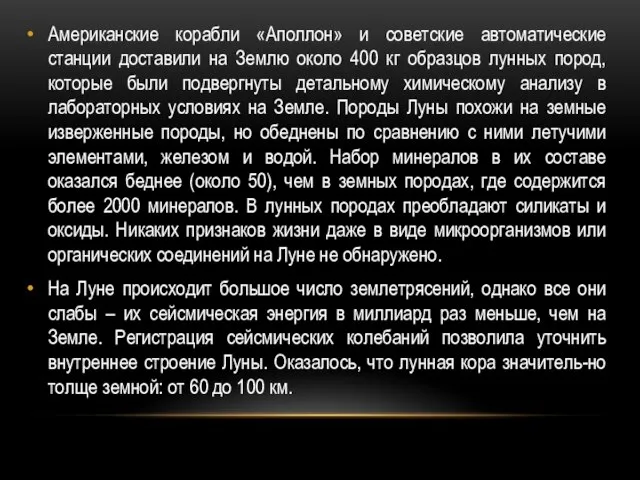 • Американские корабли «Аполлон» и советские автоматические станции доставили на Землю около 400 кг образцов лунных пород, которые были подвергнуты детальному химическому анализу в лабораторных условиях на Земле. Породы Луны похожи на земные изверженные породы, но обеднены по сравнению с ними летучими элементами, железом и водой. Набор минералов в их составе оказался беднее (около 50), чем в земных породах, где содержится более 2000 минералов. В лунных породах преобладают силикаты и оксиды. Никаких признаков жизни даже в виде микроорганизмов или органических соединений на Луне не обнаружено.

• На Луне происходит большое число землетрясений, однако все они слабы – их сейсмическая энергия в миллиард раз меньше, чем на Земле. Регистрация сейсмических колебаний позволила уточнить внутреннее строение Луны. Оказалось, что лунная кора значитель-но толще земной: от 60 до 100 км.